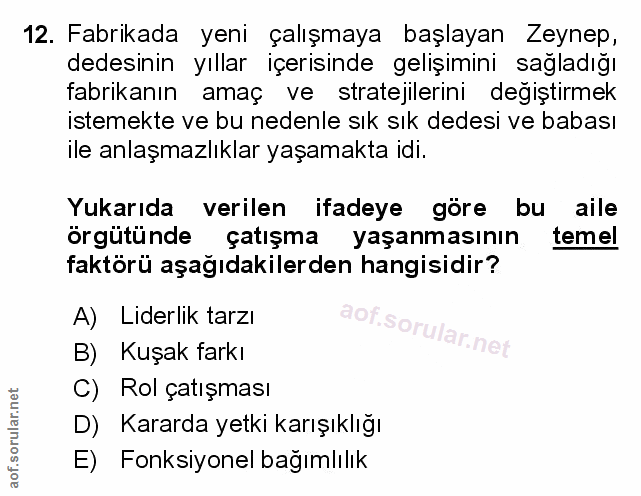 12. Fabrikada yeni çalışmaya başlayan Zeynep, dedesinin yıllar içerisinde gelişimini sağladığı fabrikanın amaç ve stratejilerini değiştirmek istemekte ve bu nedenle sık sık dedesi ve babası ile anlaşmazlıklar yaşamakta idi.

Yukarıda verilen ifadeye göre bu aile örgütünde çatışma yaşanmasının temel faktörü aşağıdakilerden hangisidir?

A) Liderlik tarzı
B) Kuşak farkı
C) Rol çatışması
D) Kararda yetki karışıklığı
E) Fonksiyonel bağımlılık

aof.sorular.net